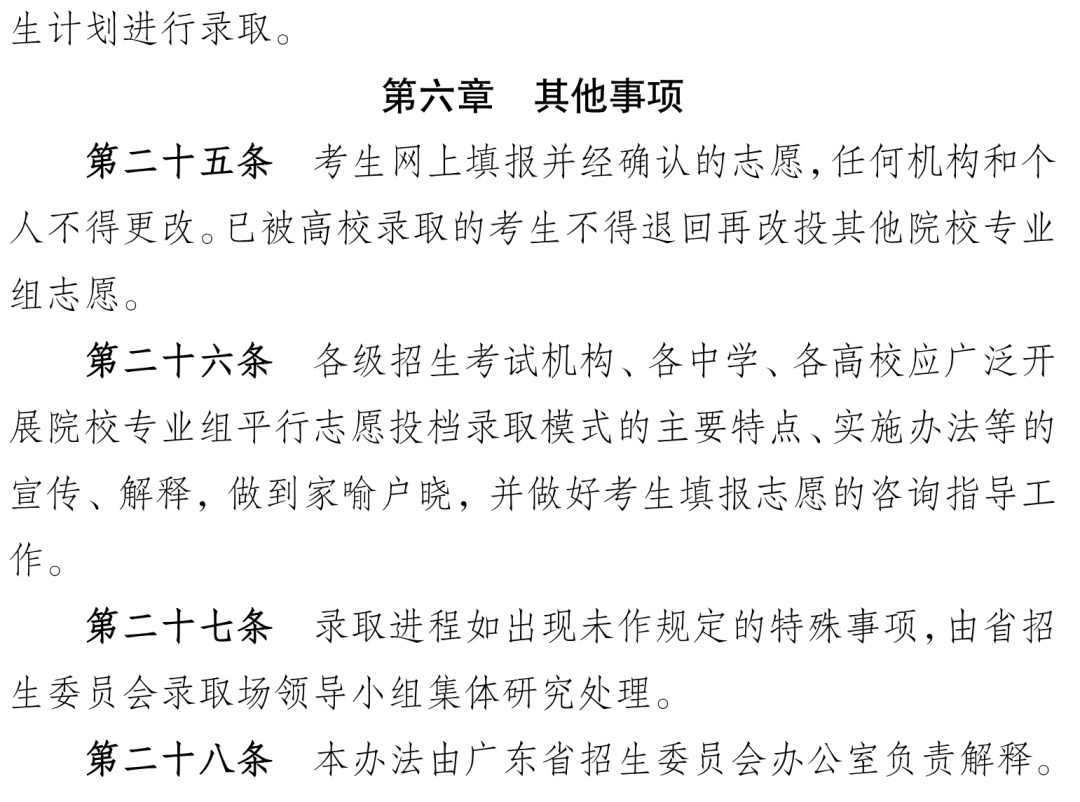 生计划进行录取。

第六章　其他事项

第二十五条　考生网上填报并经确认的志愿,任何机构和个人不得更改。已被高校录取的考生不得退回再改投其他院校专业组志愿。

第二十六条　各级招生考试机构、各中学、各高校应广泛开展院校专业组平行志愿投档录取模式的主要特点、实施办法等的宣传、解释，做到家喻户晓，并做好考生填报志愿的咨询指导工作。

第二十七条　录取进程如出现未作规定的特殊事项,由省招生委员会录取场领导小组集体研究处理。

第二十八条　本办法由广东省招生委员会办公室负责解释。